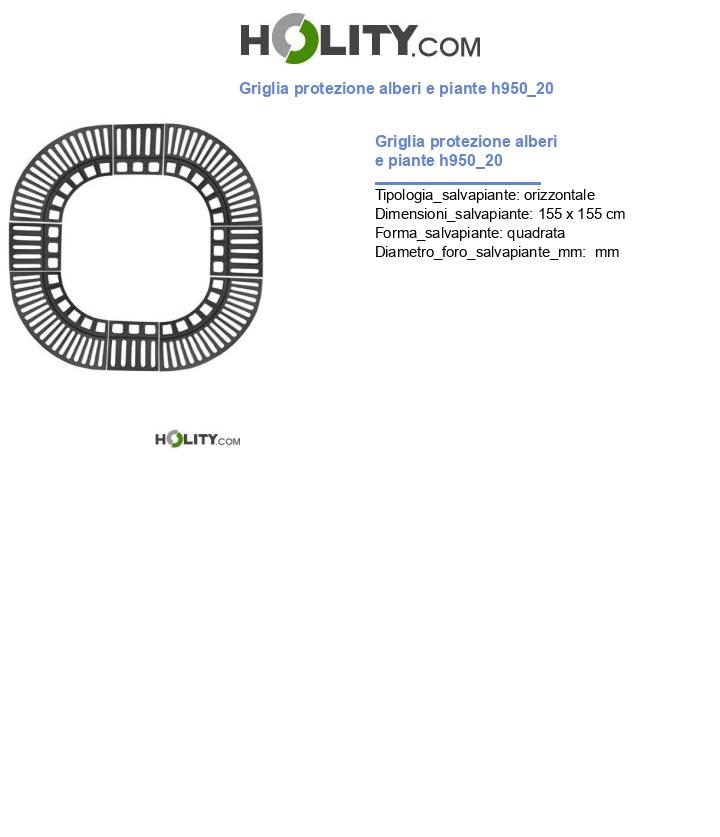 HOLITY.COM

Griglia protezione alberi e piante h950_20

Griglia protezione alberi e piante h950_20

Tipologia_salvapiante: orizzontale
Dimensioni_salvapiante: 155 x 155 cm
Forma_salvapiante: quadrata
Diametro_foro_salvapiante_mm: mm

HOLITY.COM